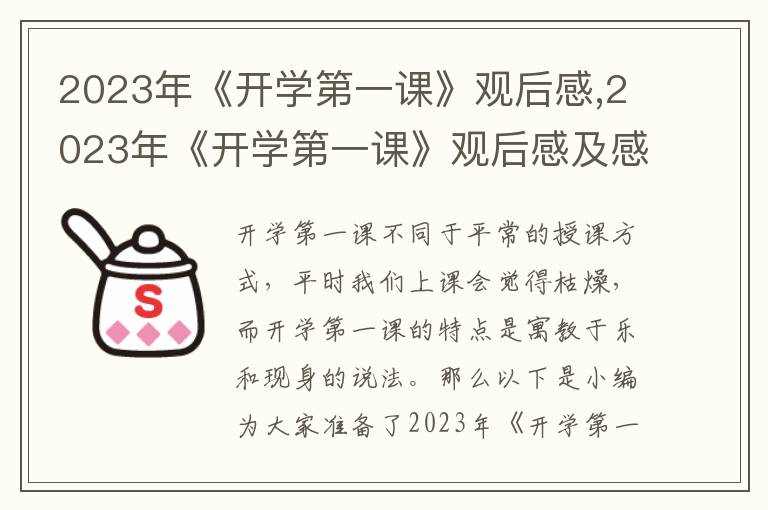 2023年《开学第一课》观后感,2023年《开学第一课》观后感及感

S

开学第一课不同于平常的授课方式，平时我们上课会觉得枯燥，而开学第一课的特点是寓教于乐和现身的说法。那么以下是小编为大家准备了2023年《开学第一